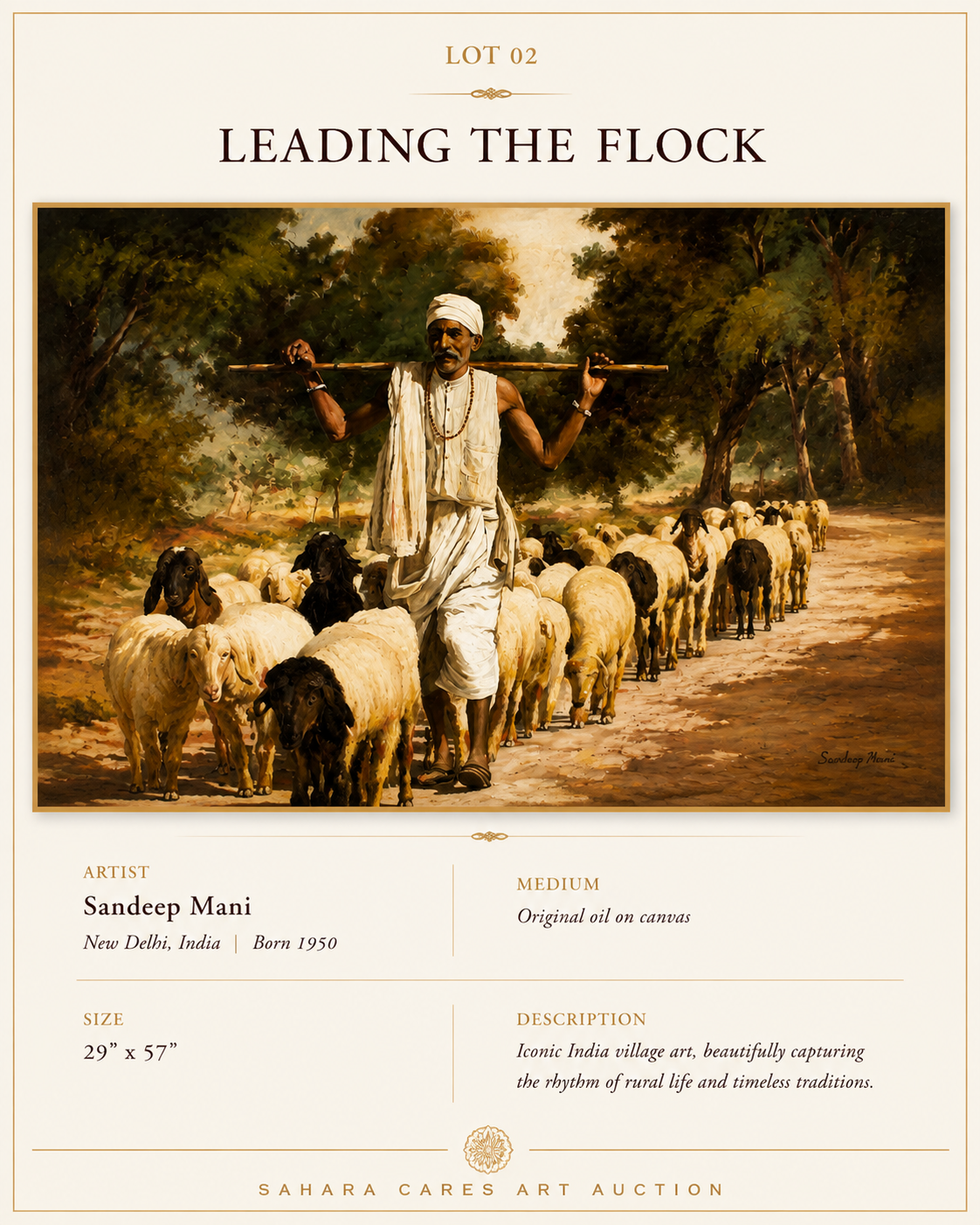 LOT 02

LEADING THE FLOCK

Sandeep Mani

ARTIST

Sandeep Mani

New Delhi, India | Born 1950

MEDIUM

Original oil on canvas

SIZE

29" x 57"

DESCRIPTION

Iconic India village art, beautifully capturing the rhythm of rural life and timeless traditions.

SAHARA CARES ART AUCTION